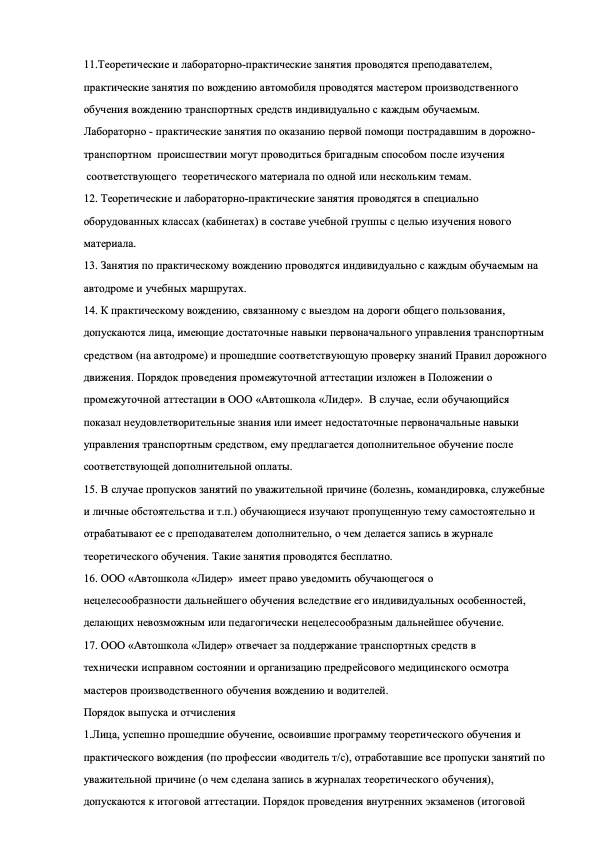 11.Теоретические и лабораторно-практические занятия проводятся преподавателем, практические занятия по вождению автомобиля проводятся мастером производственного обучения вождению транспортных средств индивидуально с каждым обучаемым. Лабораторно - практические занятия по оказанию первой помощи пострадавшим в дорожно-транспортном происшествии могут проводиться бригадным способом после изучения соответствующего теоретического материала по одной или нескольким темам.
12. Теоретические и лабораторно-практические занятия проводятся в специально оборудованных классах (кабинетах) в составе учебной группы с целью изучения нового материала.
13. Занятия по практическому вождению проводятся индивидуально с каждым обучаемым на автодроме и учебных маршрутах.
14. К практическому вождению, связанному с выездом на дороги общего пользования, допускаются лица, имеющие достаточные навыки первоначального управления транспортным средством (на автодроме) и прошедшие соответствующую проверку знаний Правил дорожного движения. Порядок проведения промежуточной аттестации изложен в Положении о промежуточной аттестации в ООО «Автошкола «Лидер». В случае, если обучающийся показал неудовлетворительные знания или имеет недостаточные первоначальные навыки управления транспортным средством, ему предлагается дополнительное обучение после соответствующей дополнительной оплаты.
15. В случае пропусков занятий по уважительной причине (болезнь, командировка, служебные и личные обстоятельства и т.п.) обучающиеся изучают пропущенную тему самостоятельно и отрабатывают ее с преподавателем дополнительно, о чем делается запись в журнале теоретического обучения. Такие занятия проводятся бесплатно.
16. ООО «Автошкола «Лидер» имеет право уведомить обучающегося о нецелесообразности дальнейшего обучения вследствие его индивидуальных особенностей, делающих невозможным или педагогически нецелесообразным дальнейшее обучение.
17. ООО «Автошкола «Лидер» отвечает за поддержание транспортных средств в технически исправном состоянии и организацию предрейсового медицинского осмотра мастеров производственного обучения вождению и водителей.
Порядок выпуска и отчисления
1.Лица, успешно прошедшие обучение, освоившие программу теоретического обучения и практического вождения (по профессии «водитель т/с), отработавшие все пропуски занятий по уважительной причине (о чем сделана запись в журналах теоретического обучения), допускаются к итоговой аттестации. Порядок проведения внутренних экзаменов (итоговой